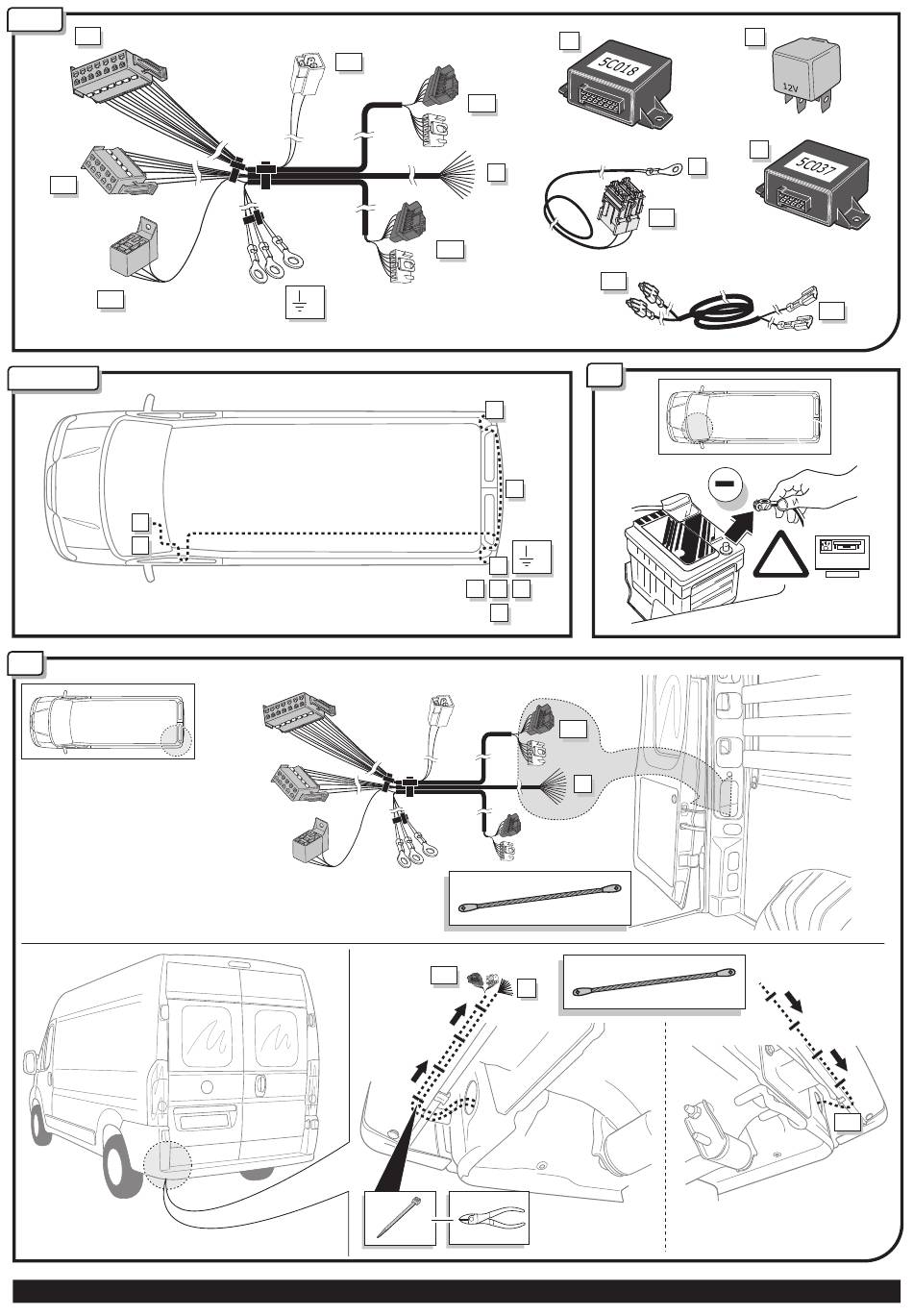 5C018

12V

5C037